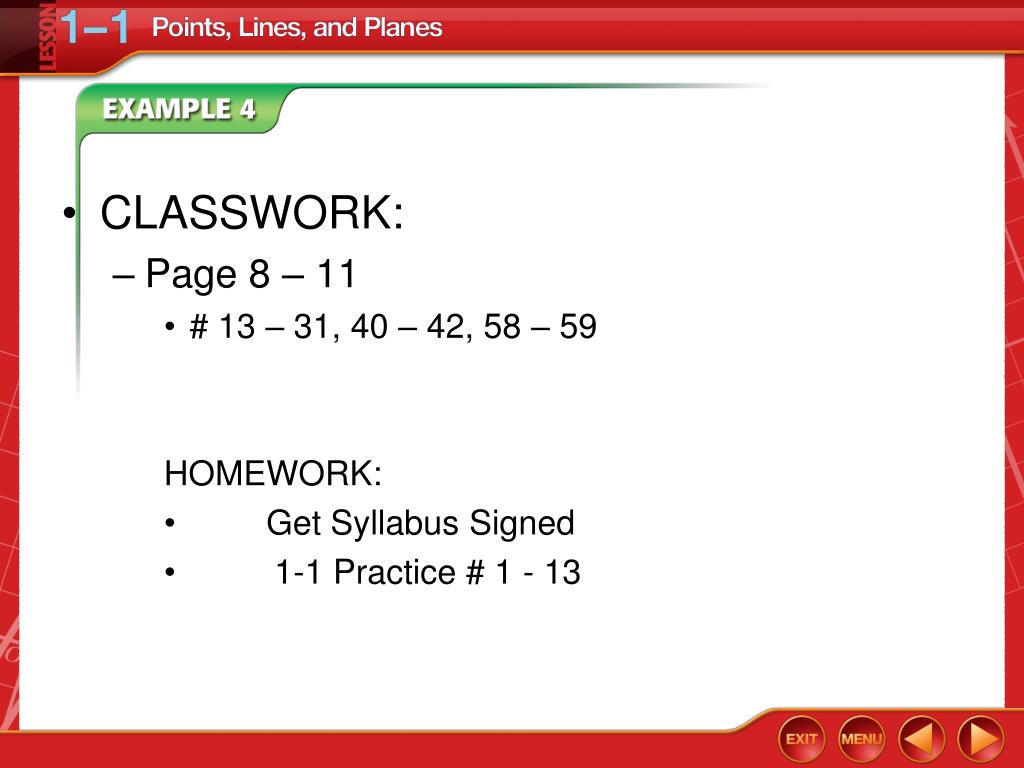 LESSON 1–1 Points, Lines, and Planes

EXAMPLE 4

• CLASSWORK:
– Page 8 – 11
• # 13 – 31, 40 – 42, 58 – 59

HOMEWORK:
• Get Syllabus Signed
• 1-1 Practice # 1 - 13

EXIT MENU